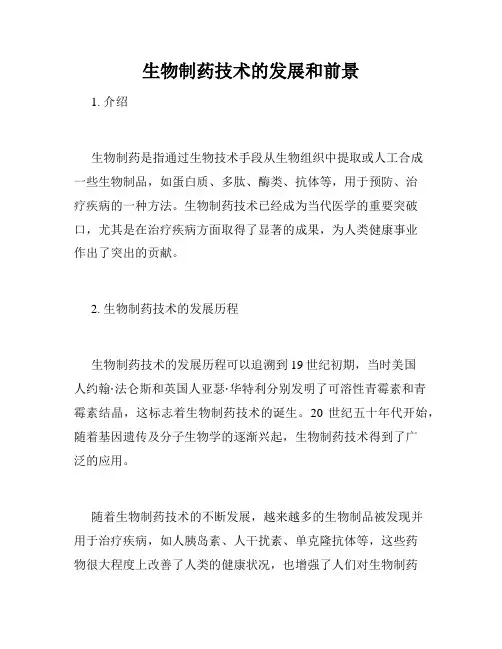 生物制药技术的发展和前景

1. 介绍

生物制药是指通过生物技术手段从生物组织中提取或人工合成一些生物制品，如蛋白质、多肽、酶类、抗体等，用于预防、治疗疾病的一种方法。生物制药技术已经成为当代医学的重要突破口，尤其是在治疗疾病方面取得了显著的成果，为人类健康事业作出了突出的贡献。

2. 生物制药技术的发展历程

生物制药技术的发展历程可以追溯到 19 世纪初期，当时美国人约翰·法仑斯和英国人亚瑟·华特利分别发明了可溶性青霉素和青霉素结晶，这标志着生物制药技术的诞生。20 世纪五十年代开始，随着基因遗传及分子生物学的逐渐兴起，生物制药技术得到了广泛的应用。

随着生物制药技术的不断发展，越来越多的生物制品被发现并用于治疗疾病，如人胰岛素、人干扰素、单克隆抗体等，这些药物很大程度上改善了人类的健康状况，也增强了人们对生物制药